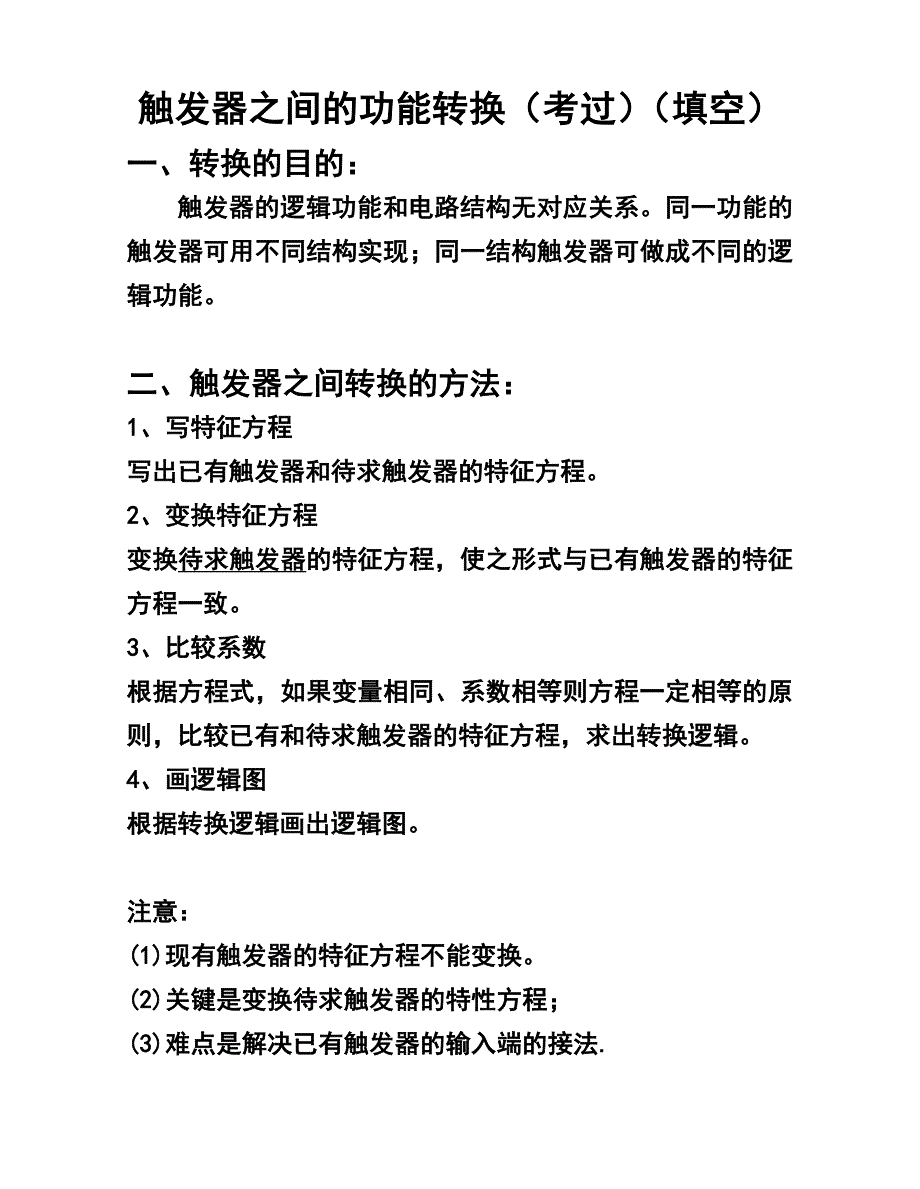 触发器之间的功能转换（考过）（填空）

一、转换的目的：

触发器的逻辑功能和电路结构无对应关系。同一功能的触发器可用不同结构实现；同一结构触发器可做成不同的逻辑功能。

二、触发器之间转换的方法：

1、写特征方程

写出已有触发器和待求触发器的特征方程。

2、变换特征方程

变换待求触发器的特征方程，使之形式与已有触发器的特征方程一致。

3、比较系数

根据方程式，如果变量相同、系数相等则方程一定相等的原则，比较已有和待求触发器的特征方程，求出转换逻辑。

4、画逻辑图

根据转换逻辑画出逻辑图。

注意：

(1)现有触发器的特征方程不能变换。

(2)关键是变换待求触发器的特性方程；

(3)难点是解决已有触发器的输入端的接法.